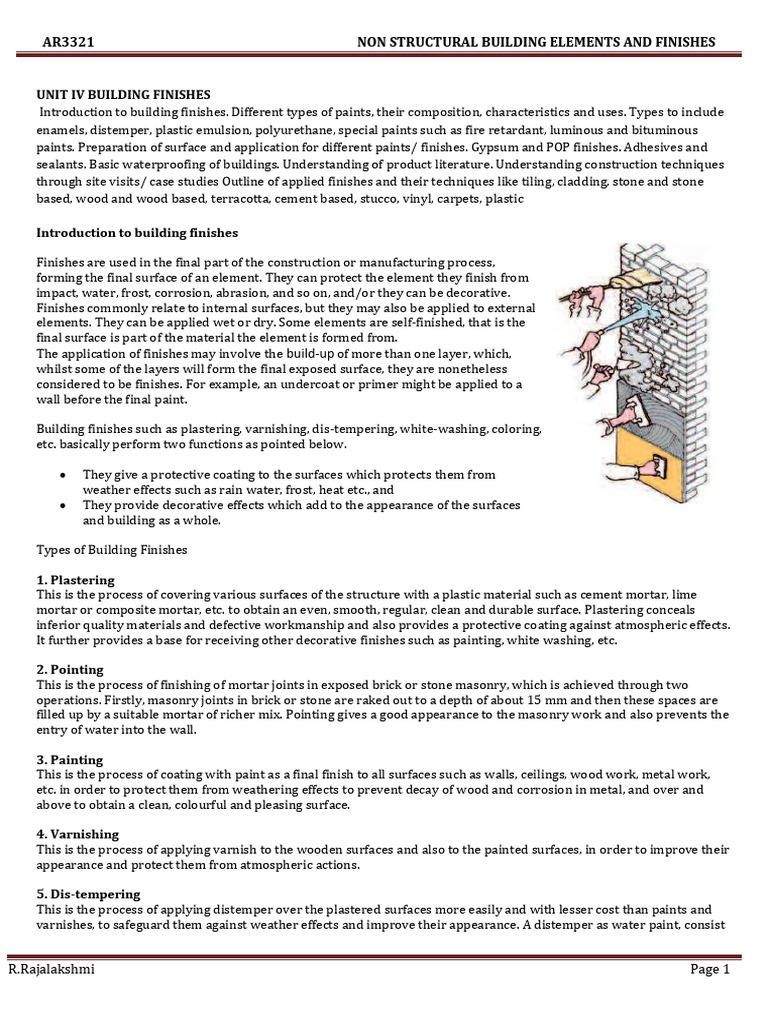 AR3321 NON STRUCTURAL BUILDING ELEMENTS AND FINISHES

UNIT IV BUILDING FINISHES
Introduction to building finishes. Different types of paints, their composition, characteristics and uses. Types to include enamels, distemper, plastic emulsion, polyurethane, special paints such as fire retardant, luminous and bituminous paints. Preparation of surface and application for different paints/ finishes. Gypsum and POP finishes. Adhesives and sealants. Basic waterproofing of buildings. Understanding of product literature. Understanding construction techniques through site visits/ case studies Outline of applied finishes and their techniques like tiling, cladding, stone and stone based, wood and wood based, terracotta, cement based, stucco, vinyl, carpets, plastic

Introduction to building finishes

Finishes are used in the final part of the construction or manufacturing process, forming the final surface of an element. They can protect the element they finish from impact, water, frost, corrosion, abrasion, and so on, and/or they can be decorative. Finishes commonly relate to internal surfaces, but they may also be applied to external elements. They can be applied wet or dry. Some elements are self-finished, that is the final surface is part of the material the element is formed from.
The application of finishes may involve the build-up of more than one layer, which, whilst some of the layers will form the final exposed surface, they are nonetheless considered to be finishes. For example, an undercoat or primer might be applied to a wall before the final paint.

Building finishes such as plastering, varnishing, dis-tempering, white-washing, coloring, etc. basically perform two functions as pointed below.

• They give a protective coating to the surfaces which protects them from weather effects such as rain water, frost, heat etc., and
• They provide decorative effects which add to the appearance of the surfaces and building as a whole.

Types of Building Finishes

1. Plastering
This is the process of covering various surfaces of the structure with a plastic material such as cement mortar, lime mortar or composite mortar, etc. to obtain an even, smooth, regular, clean and durable surface. Plastering conceals inferior quality materials and defective workmanship and also provides a protective coating against atmospheric effects. It further provides a base for receiving other decorative finishes such as painting, white washing, etc.

2. Pointing
This is the process of finishing of mortar joints in exposed brick or stone masonry, which is achieved through two operations. Firstly, masonry joints in brick or stone are raked out to a depth of about 15 mm and then these spaces are filled up by a suitable mortar of richer mix. Pointing gives a good appearance to the masonry work and also prevents the entry of water into the wall.

3. Painting
This is the process of coating with paint as a final finish to all surfaces such as walls, ceilings, wood work, metal work, etc. in order to protect them from weathering effects to prevent decay of wood and corrosion in metal, and over and above to obtain a clean, colourful and pleasing surface.

4. Varnishing
This is the process of applying varnish to the wooden surfaces and also to the painted surfaces, in order to improve their appearance and protect them from atmospheric actions.

5. Dis-tempering
This is the process of applying distemper over the plastered surfaces more easily and with lesser cost than paints and varnishes, to safeguard them against weather effects and improve their appearance. A distemper as water paint, consist

R.Rajalakshmi Page 1